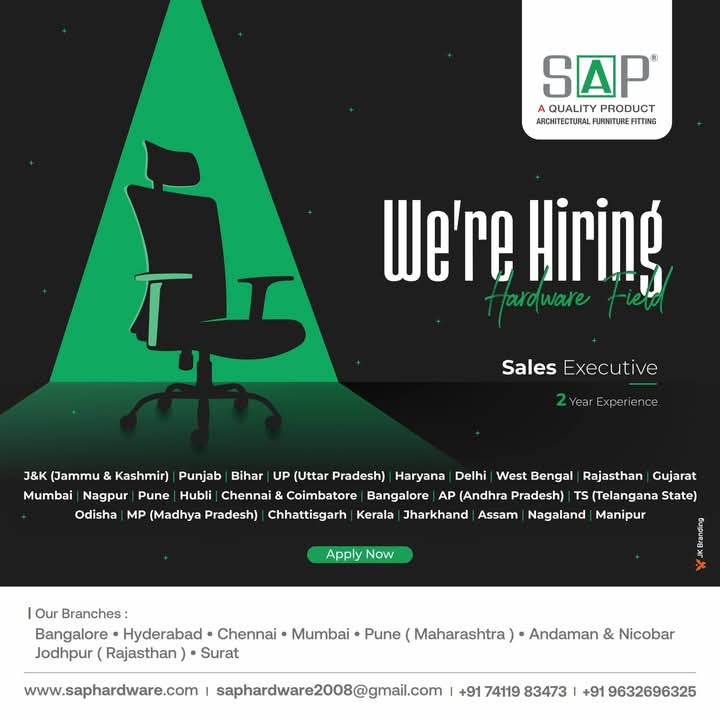 SAP®
A QUALITY PRODUCT
ARCHITECTURAL FURNITURE FITTING

We're Hiring
Hardware Field

Sales Executive
2 Year Experience

J&K (Jammu & Kashmir) | Punjab | Bihar | UP (Uttar Pradesh) | Haryana | Delhi | West Bengal | Rajasthan | Gujarat Mumbai | Nagpur | Pune | Hubli | Chennai & Coimbatore | Bangalore | AP (Andhra Pradesh) | TS (Telangana State) Odisha | MP (Madhya Pradesh) | Chhattisgarh | Kerala | Jharkhand | Assam | Nagaland | Manipur

Apply Now

JK Branding

| Our Branches :
Bangalore • Hyderabad • Chennai • Mumbai • Pune ( Maharashtra ) • Andaman & Nicobar
Jodhpur ( Rajasthan ) • Surat

www.saphardware.com | saphardware2008@gmail.com | +91 74119 83473 | +91 9632696325